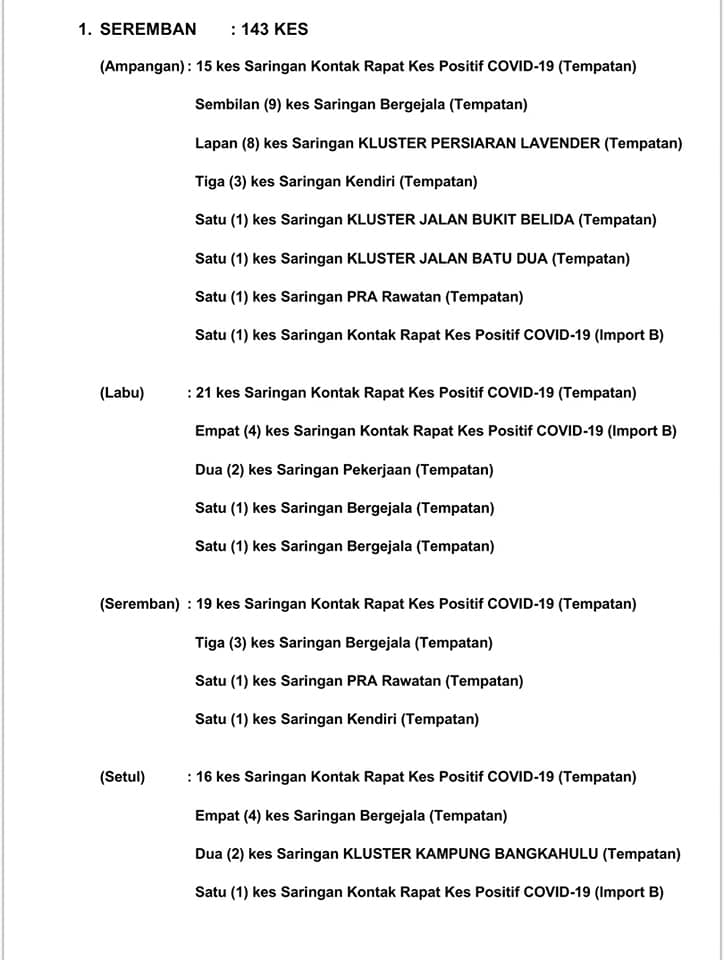 1. SEREMBAN : 143 KES

(Ampangan) : 15 kes Saringan Kontak Rapat Kes Positif COVID-19 (Tempatan)

Sembilan (9) kes Saringan Bergejala (Tempatan)

Lapan (8) kes Saringan KLUSTER PERSIARAN LAVENDER (Tempatan)

Tiga (3) kes Saringan Kendiri (Tempatan)

Satu (1) kes Saringan KLUSTER JALAN BUKIT BELIDA (Tempatan)

Satu (1) kes Saringan KLUSTER JALAN BATU DUA (Tempatan)

Satu (1) kes Saringan PRA Rawatan (Tempatan)

Satu (1) kes Saringan Kontak Rapat Kes Positif COVID-19 (Import B)

(Labu) : 21 kes Saringan Kontak Rapat Kes Positif COVID-19 (Tempatan)

Empat (4) kes Saringan Kontak Rapat Kes Positif COVID-19 (Import B)

Dua (2) kes Saringan Pekerjaan (Tempatan)

Satu (1) kes Saringan Bergejala (Tempatan)

Satu (1) kes Saringan Bergejala (Tempatan)

(Seremban) : 19 kes Saringan Kontak Rapat Kes Positif COVID-19 (Tempatan)

Tiga (3) kes Saringan Bergejala (Tempatan)

Satu (1) kes Saringan PRA Rawatan (Tempatan)

Satu (1) kes Saringan Kendiri (Tempatan)

(Setul) : 16 kes Saringan Kontak Rapat Kes Positif COVID-19 (Tempatan)

Empat (4) kes Saringan Bergejala (Tempatan)

Dua (2) kes Saringan KLUSTER KAMPUNG BANGKAHULU (Tempatan)

Satu (1) kes Saringan Kontak Rapat Kes Positif COVID-19 (Import B)